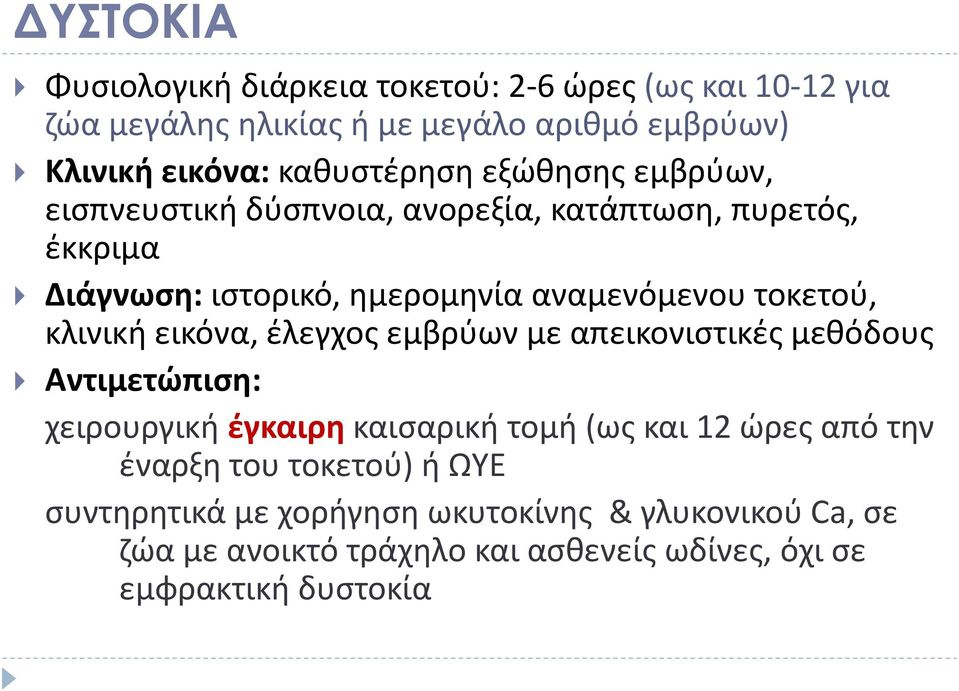 ΔΥΣΤΟΚΙΑ

Φυσιολογική διάρκεια τοκετού: 2-6 ώρες (ως και 10-12 για ζώα μεγάλης ηλικίας ή με μεγάλο αριθμό εμβρύων)

Κλινική εικόνα: καθυστέρηση εξώθησης εμβρύων, εισπνευστική δύσπνοια, ανορεξία, κατάπτωση, πυρετός, έκκριμα

Διάγνωση: ιστορικό, ημερομηνία αναμενόμενου τοκετού, κλινική εικόνα, έλεγχος εμβρύων με απεικονιστικές μεθόδους

Αντιμετώπιση:

χειρουργική έγκαιρη καισαρική τομή (ως και 12 ώρες από την έναρξη του τοκετού) ή ΩΥΕ

συντηρητικά με χορήγηση ωκυτοκίνης & γλυκονικού Ca, σε ζώα με ανοικτό τράχηλο και ασθενείς ωδίνες, όχι σε εμφρακτική δυστοκία